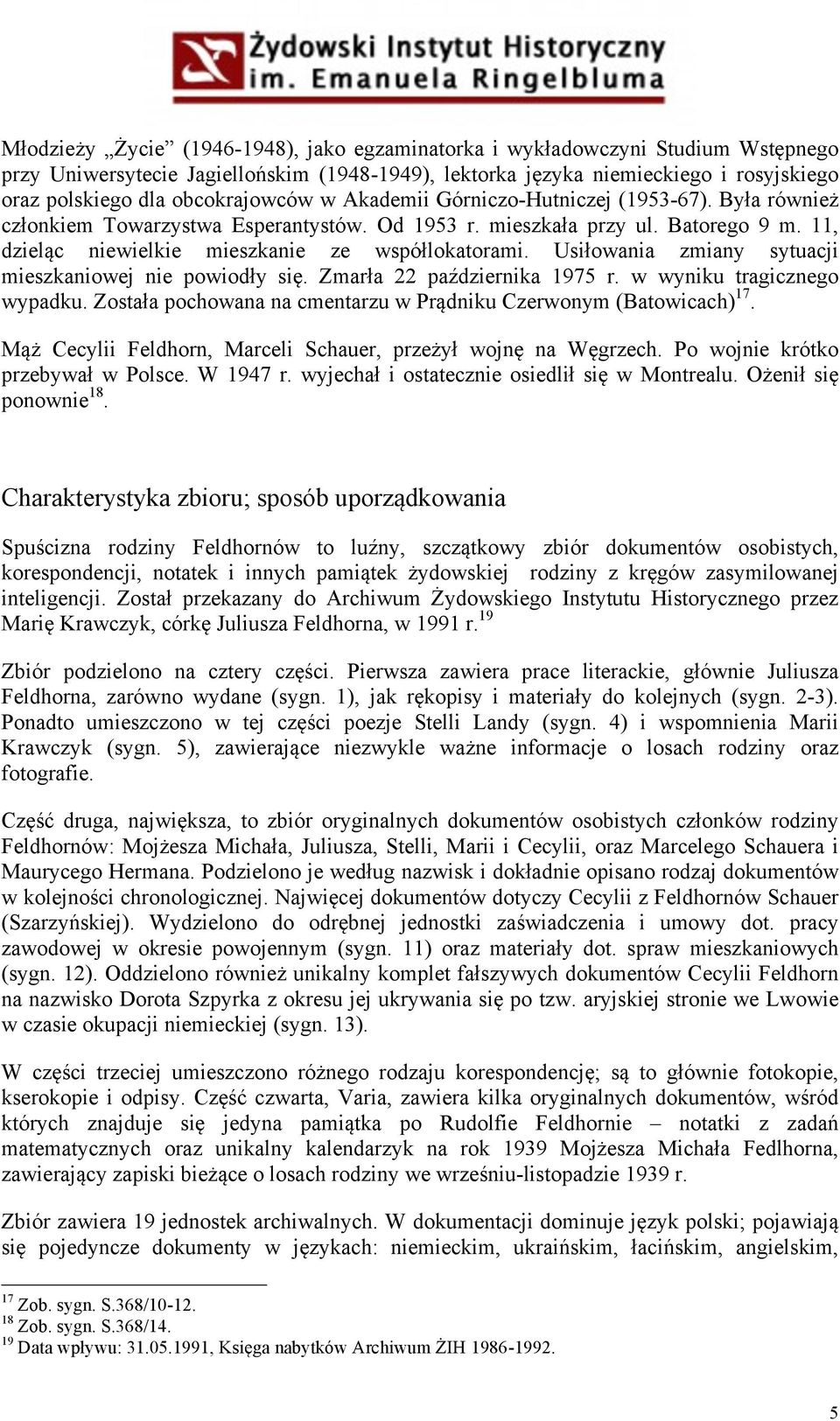 Żydowski Instytut Historyczny
im. Emanuela Ringelbluma

Młodzieży „Życie” (1946-1948), jako egzaminatorka i wykładowczyni Studium Wstępnego przy Uniwersytecie Jagiellońskim (1948-1949), lektorka języka niemieckiego i rosyjskiego oraz polskiego dla obcokrajowców w Akademii Górniczo-Hutniczej (1953-67). Była również członkiem Towarzystwa Esperantystów. Od 1953 r. mieszkała przy ul. Batorego 9 m. 11, dzieląc niewielkie mieszkanie ze współlokatorami. Usiłowania zmiany sytuacji mieszkaniowej nie powiodły się. Zmarła 22 października 1975 r. w wyniku tragicznego wypadku. Została pochowana na cmentarzu w Prądniku Czerwonym (Batowicach)$^{17}$.

Mąż Cecylii Feldhorn, Marceli Schauer, przeżył wojnę na Węgrzech. Po wojnie krótko przebywał w Polsce. W 1947 r. wyjechał i ostatecznie osiedlił się w Montrealu. Ożenił się ponownie$^{18}$.

Charakterystyka zbioru; sposób uporządkowania

Spuścizna rodziny Feldhornów to luźny, szczątkowy zbiór dokumentów osobistych, korespondencji, notatek i innych pamiątek żydowskiej rodziny z kręgów zasymilowanej inteligencji. Został przekazany do Archiwum Żydowskiego Instytutu Historycznego przez Marię Krawczyk, córkę Juliusza Feldhorna, w 1991 r.$^{19}$

Zbiór podzielono na cztery części. Pierwsza zawiera prace literackie, głównie Juliusza Feldhorna, zarówno wydane (sygn. 1), jak rękopisy i materiały do kolejnych (sygn. 2-3). Ponadto umieszczono w tej części poezje Stelli Landy (sygn. 4) i wspomnienia Marii Krawczyk (sygn. 5), zawierające niezwykle ważne informacje o losach rodziny oraz fotografie.

Część druga, największa, to zbiór oryginalnych dokumentów osobistych członków rodziny Feldhornów: Mojżesza Michała, Juliusza, Stelli, Marii i Cecylii, oraz Marcelego Schauera i Maurycego Hermana. Podzielono je według nazwisk i dokładnie opisano rodzaj dokumentów w kolejności chronologicznej. Najwięcej dokumentów dotyczy Cecylii z Feldhornów Schauer (Szarzyńskiej). Wydzielono do odrębnej jednostki zaświadczenia i umowy dot. pracy zawodowej w okresie powojennym (sygn. 11) oraz materiały dot. spraw mieszkaniowych (sygn. 12). Oddzielono również unikalny komplet fałszywych dokumentów Cecylii Feldhorn na nazwisko Dorota Szpyrka z okresu jej ukrywania się po tzw. aryjskiej stronie we Lwowie w czasie okupacji niemieckiej (sygn. 13).

W części trzeciej umieszczono różnego rodzaju korespondencję; są to głównie fotokopie, kserokopie i odpisy. Część czwarta, Varia, zawiera kilka oryginalnych dokumentów, wśród których znajduje się jedyna pamiątka po Rudolfie Feldhornie – notatki z zadań matematycznych oraz unikalny kalendarzyk na rok 1939 Mojżesza Michała Fedlhorna, zawierający zapiski bieżące o losach rodziny we wrześniu-listopadzie 1939 r.

Zbiór zawiera 19 jednostek archiwalnych. W dokumentacji dominuje język polski; pojawiają się pojedyncze dokumenty w językach: niemieckim, ukraińskim, łacińskim, angielskim,

$^{17}$ Zob. sygn. S.368/10-12.
$^{18}$ Zob. sygn. S.368/14.
$^{19}$ Data wpływu: 31.05.1991, Księga nabytków Archiwum ŻIH 1986-1992.

5